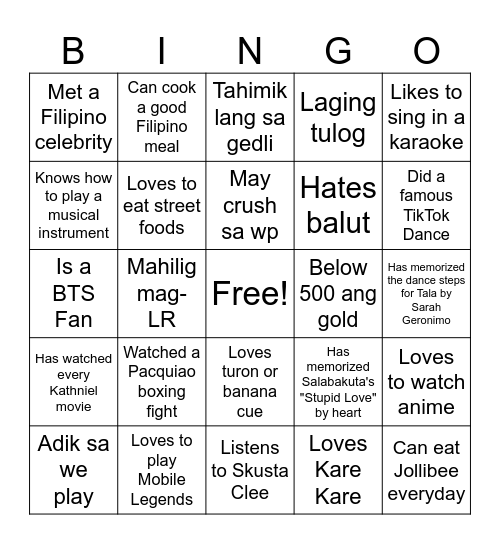 | B | I | N | G | O |
|---|---|---|---|---|
| Met a Filipino celebrity | Can cook a good Filipino meal | Tahimik lang sa gedli | Laging tulog | Likes to sing in a karaoke |
| Knows how to play a musical instrument | Loves to eat street foods | May crush sa wp | Hates balut | Did a famous TikTok Dance |
| Is a BTS Fan | Mahilig mag-LR | Free! | Below 500 ang gold | Has memorized the dance steps for Tala by Sarah Geronimo |
| Has watched every Kathniel movie | Watched a Pacquiao boxing fight | Loves turon or banana cue | Has memorized Salabakuta's "Stupid Love" by heart | Loves to watch anime |
| Adik sa we play | Loves to play Mobile Legends | Listens to Skusta Clee | Loves Kare Kare | Can eat Jollibee everyday |